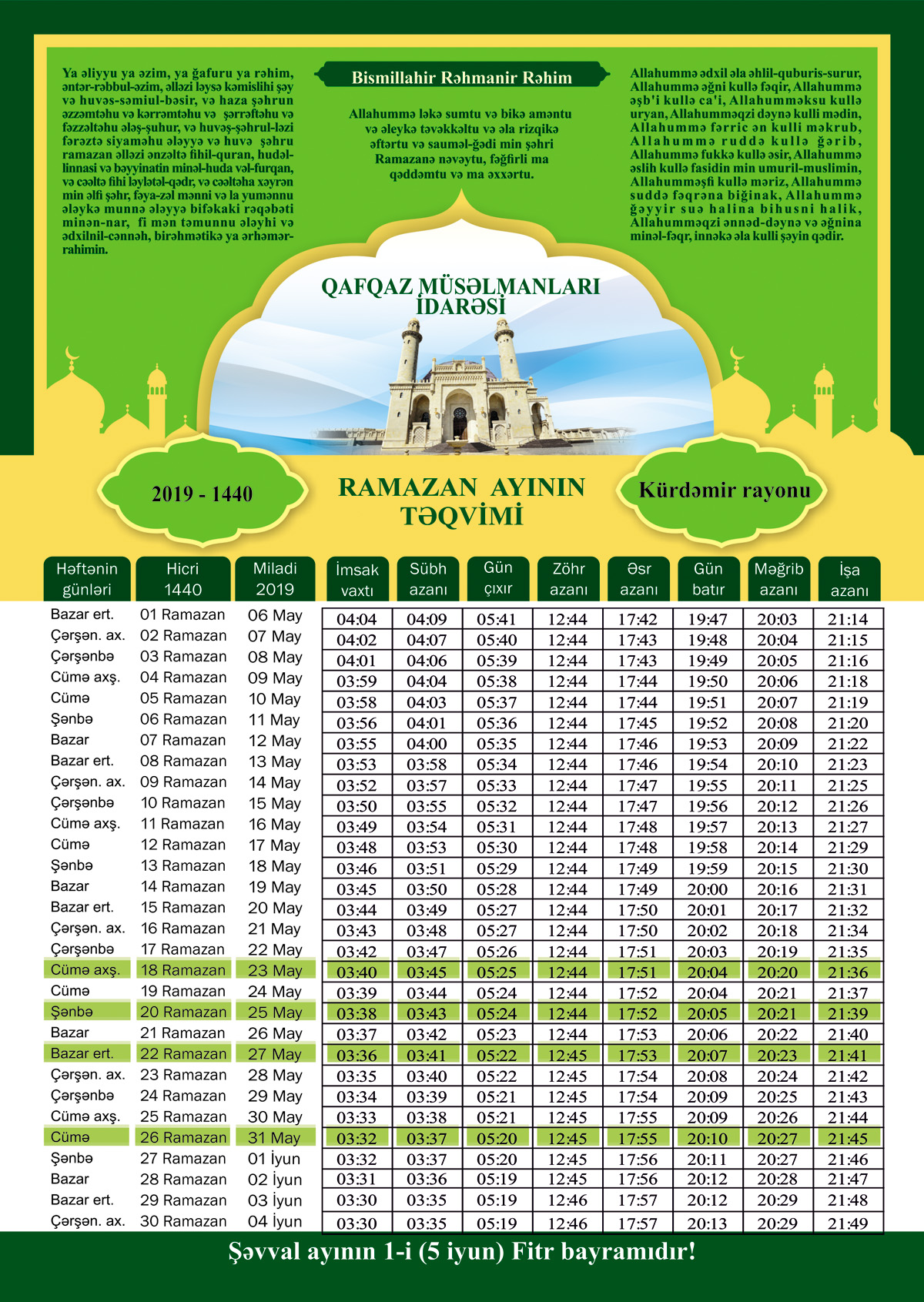 Ya əliyyu ya əzim, ya ğafuru ya rəhim, əntər-rəbbul-əzim, əlləzi ləysə kəmislihi şəy və huvəs-səmiul-bəsir, və haza şəhrun əzzəmtəhu və kərrəmtəhu və şərrəftəhu və fəzzəltəhu ələş-şuhur, və huvəş-şəhrul-ləzi fərəztə siyaməhu ələyyə və huvə şəhru ramazan əlləzi ənzəltə fihil-quran, hudəl-linnasi və bəyyinatin minəl-huda vəl-furqan, və cəəltə fihi ləylətəl-qədr, və cəəltəha xəyrən min əlfi şəhr, fəya-zəl mənni və la yumənnu ələykə munnə ələyyə bifəkaki rəqəbəti minən-nar, fi mən təmunnu ələyhi və ədxilnil-cənnəh, birəhmətikə ya ərhəmər-rahimin.

Bismillahir Rəhmanir Rəhim

Allahummə ləkə sumtu və bikə aməntu və ələykə təvəkkəltu və əla rizqikə əftərtu və sauməl-ğədi min şəhri Ramazanə nəvəytu, fəğfirli ma qəddəmtu və ma əxxərtu.

Allahummə ədxil əla əhlil-quburis-surur, Allahummə əğni kullə fəqir, Allahummə əşb'i kullə ca'i, Allahumməksu kullə uryan, Allahumməqzi dəynə kulli mədin, Allahummə fərric ən kulli məkrub, Allahummə ruddə kullə ğərib, Allahummə fukkə kullə əsir, Allahummə əslih kullə fasidin min umuril-muslimin, Allahumməşfi kullə məriz, Allahummə suddə fəqrəna biğinak, Allahummə ğəyyir suə halina bihusni halik, Allahumməqzi ənnəd-dəynə və əğnina minəl-fəqr, innəkə əla kulli şəyin qədir.

QAFQAZ MÜSƏLMANLARI İDARƏSİ

2019 - 1440

RAMAZAN AYININ TƏQVİMİ

Kürdəmir rayonu

| Həftənin günləri | Hicri 1440 | Miladi 2019 | İmsak vaxtı | Sübh azanı | Gün çıxır | Zöhr azanı | Əsr azanı | Gün batır | Məğrib azanı | İşa azanı |
|---|---|---|---|---|---|---|---|---|---|---|
| Bazar ert. | 01 Ramazan | 06 May | 04:04 | 04:09 | 05:41 | 12:44 | 17:42 | 19:47 | 20:03 | 21:14 |
| Çərşən. ax. | 02 Ramazan | 07 May | 04:02 | 04:07 | 05:40 | 12:44 | 17:43 | 19:48 | 20:04 | 21:15 |
| Çərşənbə | 03 Ramazan | 08 May | 04:01 | 04:06 | 05:39 | 12:44 | 17:43 | 19:49 | 20:05 | 21:16 |
| Cümə axş. | 04 Ramazan | 09 May | 03:59 | 04:04 | 05:38 | 12:44 | 17:44 | 19:50 | 20:06 | 21:18 |
| Cümə | 05 Ramazan | 10 May | 03:58 | 04:03 | 05:37 | 12:44 | 17:44 | 19:51 | 20:07 | 21:19 |
| Şənbə | 06 Ramazan | 11 May | 03:56 | 04:01 | 05:36 | 12:44 | 17:45 | 19:52 | 20:08 | 21:20 |
| Bazar | 07 Ramazan | 12 May | 03:55 | 04:00 | 05:35 | 12:44 | 17:46 | 19:53 | 20:09 | 21:22 |
| Bazar ert. | 08 Ramazan | 13 May | 03:53 | 03:58 | 05:34 | 12:44 | 17:46 | 19:54 | 20:10 | 21:23 |
| Çərşən. ax. | 09 Ramazan | 14 May | 03:52 | 03:57 | 05:33 | 12:44 | 17:47 | 19:55 | 20:11 | 21:25 |
| Çərşənbə | 10 Ramazan | 15 May | 03:50 | 03:55 | 05:32 | 12:44 | 17:47 | 19:56 | 20:12 | 21:26 |
| Cümə axş. | 11 Ramazan | 16 May | 03:49 | 03:54 | 05:31 | 12:44 | 17:48 | 19:57 | 20:13 | 21:27 |
| Cümə | 12 Ramazan | 17 May | 03:48 | 03:53 | 05:30 | 12:44 | 17:48 | 19:58 | 20:14 | 21:29 |
| Şənbə | 13 Ramazan | 18 May | 03:46 | 03:51 | 05:29 | 12:44 | 17:49 | 19:59 | 20:15 | 21:30 |
| Bazar | 14 Ramazan | 19 May | 03:45 | 03:50 | 05:28 | 12:44 | 17:49 | 20:00 | 20:16 | 21:31 |
| Bazar ert. | 15 Ramazan | 20 May | 03:44 | 03:49 | 05:27 | 12:44 | 17:50 | 20:01 | 20:17 | 21:32 |
| Çərşən. ax. | 16 Ramazan | 21 May | 03:43 | 03:48 | 05:27 | 12:44 | 17:50 | 20:02 | 20:18 | 21:34 |
| Çərşənbə | 17 Ramazan | 22 May | 03:42 | 03:47 | 05:26 | 12:44 | 17:51 | 20:03 | 20:19 | 21:35 |
| Cümə axş. | 18 Ramazan | 23 May | 03:40 | 03:45 | 05:25 | 12:44 | 17:51 | 20:04 | 20:20 | 21:36 |
| Cümə | 19 Ramazan | 24 May | 03:39 | 03:44 | 05:24 | 12:44 | 17:52 | 20:04 | 20:21 | 21:37 |
| Şənbə | 20 Ramazan | 25 May | 03:38 | 03:43 | 05:24 | 12:44 | 17:52 | 20:05 | 20:21 | 21:39 |
| Bazar | 21 Ramazan | 26 May | 03:37 | 03:42 | 05:23 | 12:44 | 17:53 | 20:06 | 20:22 | 21:40 |
| Bazar ert. | 22 Ramazan | 27 May | 03:36 | 03:41 | 05:22 | 12:45 | 17:53 | 20:07 | 20:23 | 21:41 |
| Çərşən. ax. | 23 Ramazan | 28 May | 03:35 | 03:40 | 05:22 | 12:45 | 17:54 | 20:08 | 20:24 | 21:42 |
| Çərşənbə | 24 Ramazan | 29 May | 03:34 | 03:39 | 05:21 | 12:45 | 17:54 | 20:09 | 20:25 | 21:43 |
| Cümə axş. | 25 Ramazan | 30 May | 03:33 | 03:38 | 05:21 | 12:45 | 17:55 | 20:09 | 20:26 | 21:44 |
| Cümə | 26 Ramazan | 31 May | 03:32 | 03:37 | 05:20 | 12:45 | 17:55 | 20:10 | 20:27 | 21:45 |
| Şənbə | 27 Ramazan | 01 İyun | 03:32 | 03:37 | 05:20 | 12:45 | 17:56 | 20:11 | 20:27 | 21:46 |
| Bazar | 28 Ramazan | 02 İyun | 03:31 | 03:36 | 05:19 | 12:45 | 17:56 | 20:12 | 20:28 | 21:47 |
| Bazar ert. | 29 Ramazan | 03 İyun | 03:30 | 03:35 | 05:19 | 12:46 | 17:57 | 20:12 | 20:29 | 21:48 |
| Çərşən. ax. | 30 Ramazan | 04 İyun | 03:30 | 03:35 | 05:19 | 12:46 | 17:57 | 20:13 | 20:29 | 21:49 |

Şəvval ayının 1-i (5 iyun) Fitr bayramıdır!